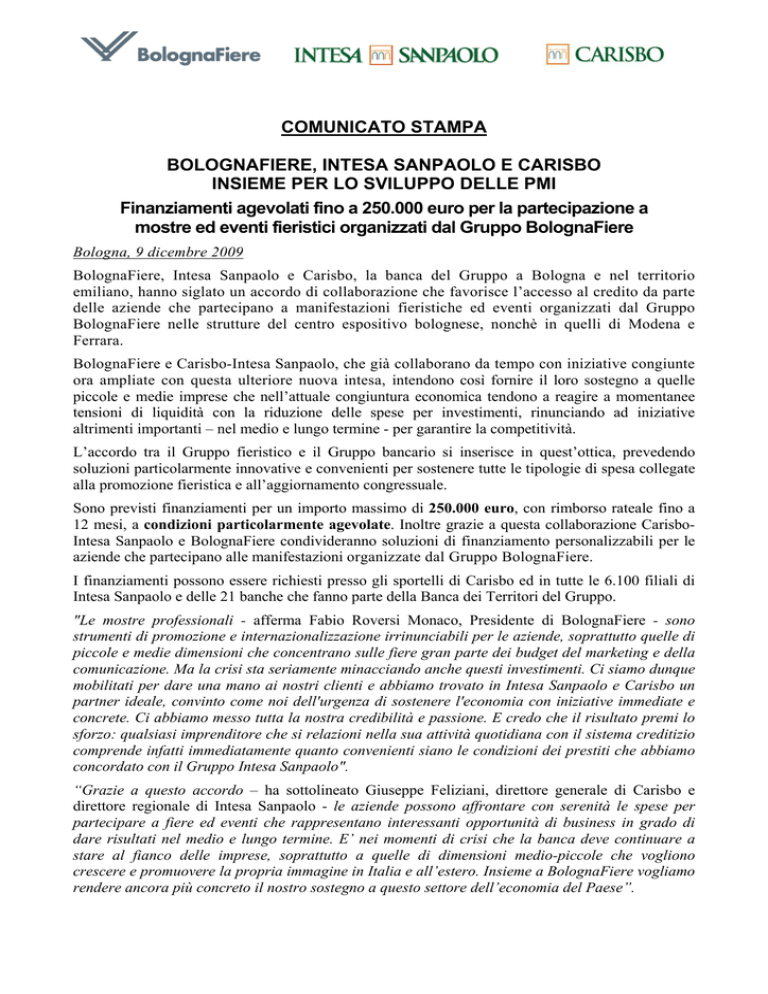 BolognaFiere INTESA SANPAOLO CARISBO

COMUNICATO STAMPA

BOLOGNAFIERE, INTESA SANPAOLO E CARISBO INSIEME PER LO SVILUPPO DELLE PMI

Finanziamenti agevolati fino a 250.000 euro per la partecipazione a mostre ed eventi fieristici organizzati dal Gruppo BolognaFiere

Bologna, 9 dicembre 2009

BolognaFiere, Intesa Sanpaolo e Carisbo, la banca del Gruppo a Bologna e nel territorio emiliano, hanno siglato un accordo di collaborazione che favorisce l'accesso al credito da parte delle aziende che partecipano a manifestazioni fieristiche ed eventi organizzati dal Gruppo BolognaFiere nelle strutture del centro espositivo bolognese, nonchè in quelli di Modena e Ferrara.

BolognaFiere e Carisbo-Intesa Sanpaolo, che già collaborano da tempo con iniziative congiunte ora ampliate con questa ulteriore nuova intesa, intendono così fornire il loro sostegno a quelle piccole e medie imprese che nell'attuale congiuntura economica tendono a reagire a momentanee tensioni di liquidità con la riduzione delle spese per investimenti, rinunciando ad iniziative altrimenti importanti – nel medio e lungo termine - per garantire la competitività.

L'accordo tra il Gruppo fieristico e il Gruppo bancario si inserisce in quest'ottica, prevedendo soluzioni particolarmente innovative e convenienti per sostenere tutte le tipologie di spesa collegate alla promozione fieristica e all'aggiornamento congressuale.

Sono previsti finanziamenti per un importo massimo di 250.000 euro, con rimborso rateale fino a 12 mesi, a condizioni particolarmente agevolate. Inoltre grazie a questa collaborazione Carisbo-Intesa Sanpaolo e BolognaFiere condivideranno soluzioni di finanziamento personalizzabili per le aziende che partecipano alle manifestazioni organizzate dal Gruppo BolognaFiere.

I finanziamenti possono essere richiesti presso gli sportelli di Carisbo ed in tutte le 6.100 filiali di Intesa Sanpaolo e delle 21 banche che fanno parte della Banca dei Territori del Gruppo.

"Le mostre professionali - afferma Fabio Roversi Monaco, Presidente di BolognaFiere - sono strumenti di promozione e internazionalizzazione irrinunciabili per le aziende, soprattutto quelle di piccole e medie dimensioni che concentrano sulle fiere gran parte dei budget del marketing e della comunicazione. Ma la crisi sta seriamente minacciando anche questi investimenti. Ci siamo dunque mobilitati per dare una mano ai nostri clienti e abbiamo trovato in Intesa Sanpaolo e Carisbo un partner ideale, convinto come noi dell'urgenza di sostenere l'economia con iniziative immediate e concrete. Ci abbiamo messo tutta la nostra credibilità e passione. E credo che il risultato premi lo sforzo: qualsiasi imprenditore che si relazioni nella sua attività quotidiana con il sistema creditizio comprende infatti immediatamente quanto convenienti siano le condizioni dei prestiti che abbiamo concordato con il Gruppo Intesa Sanpaolo".

"Grazie a questo accordo – ha sottolineato Giuseppe Feliziani, direttore generale di Carisbo e direttore regionale di Intesa Sanpaolo - le aziende possono affrontare con serenità le spese per partecipare a fiere ed eventi che rappresentano interessanti opportunità di business in grado di dare risultati nel medio e lungo termine. E' nei momenti di crisi che la banca deve continuare a stare al fianco delle imprese, soprattutto a quelle di dimensioni medio-piccole che vogliono crescere e promuovere la propria immagine in Italia e all'estero. Insieme a BolognaFiere vogliamo rendere ancora più concreto il nostro sostegno a questo settore dell'economia del Paese".